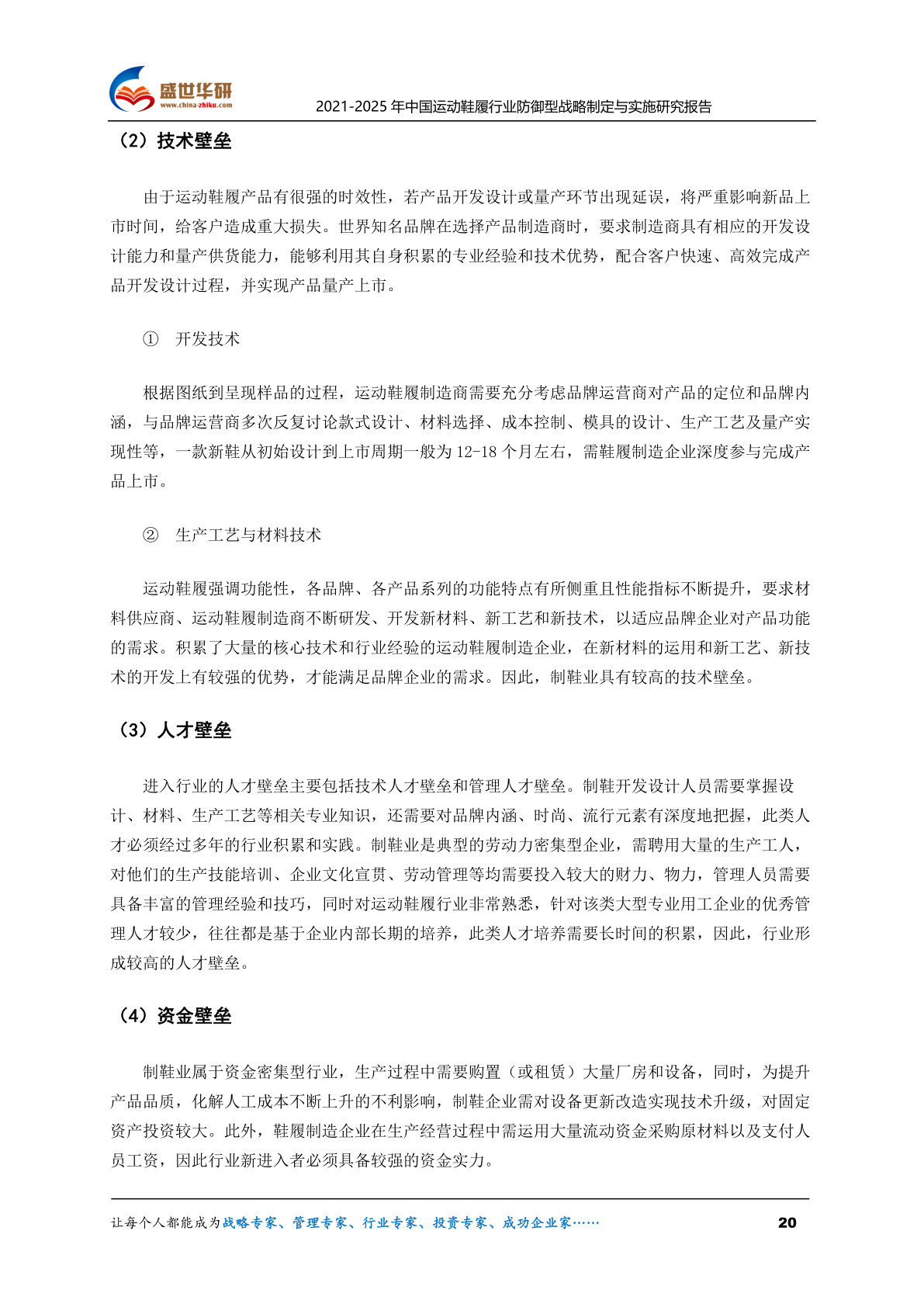 盛世华研
www.china-zhiku.com
2021-2025 年中国运动鞋履行业防御型战略制定与实施研究报告

（2）技术壁垒

由于运动鞋履产品有很强的时效性，若产品开发设计或量产环节出现延误，将严重影响新品上市时间，给客户造成重大损失。世界知名品牌在选择产品制造商时，要求制造商具有相应的开发设计能力和量产供货能力，能够利用其自身积累的专业经验和技术优势，配合客户快速、高效完成产品开发设计过程，并实现产品量产上市。

① 开发技术

根据图纸到呈现样品的过程，运动鞋履制造商需要充分考虑品牌运营商对产品的定位和品牌内涵，与品牌运营商多次反复讨论款式设计、材料选择、成本控制、模具的设计、生产工艺及量产实现性等，一款新鞋从初始设计到上市周期一般为 12-18 个月左右，需鞋履制造企业深度参与完成产品上市。

② 生产工艺与材料技术

运动鞋履强调功能性，各品牌、各产品系列的功能特点有所侧重且性能指标不断提升，要求材料供应商、运动鞋履制造商不断研发、开发新材料、新工艺和新技术，以适应品牌企业对产品功能的需求。积累了大量的核心技术和行业经验的运动鞋履制造企业，在新材料的运用和新工艺、新技术的开发上有较强的优势，才能满足品牌企业的需求。因此，制鞋业具有较高的技术壁垒。

（3）人才壁垒

进入行业的人才壁垒主要包括技术人才壁垒和管理人才壁垒。制鞋开发设计人员需要掌握设计、材料、生产工艺等相关专业知识，还需要对品牌内涵、时尚、流行元素有深度地把握，此类人才必须经过多年的行业积累和实践。制鞋业是典型的劳动力密集型企业，需聘用大量的生产工人，对他们的生产技能培训、企业文化宣贯、劳动管理等均需要投入较大的财力、物力，管理人员需要具备丰富的管理经验和技巧，同时对运动鞋履行业非常熟悉，针对该类大型专业用工企业的优秀管理人才较少，往往都是基于企业内部长期的培养，此类人才培养需要长时间的积累，因此，行业形成较高的人才壁垒。

（4）资金壁垒

制鞋业属于资金密集型行业，生产过程中需要购置（或租赁）大量厂房和设备，同时，为提升产品品质，化解人工成本不断上升的不利影响，制鞋企业需对设备更新改造实现技术升级，对固定资产投资较大。此外，鞋履制造企业在生产经营过程中需运用大量流动资金采购原材料以及支付人员工资，因此行业新进入者必须具备较强的资金实力。

让每个人都能成为战略专家、管理专家、行业专家、投资专家、成功企业家…… 20